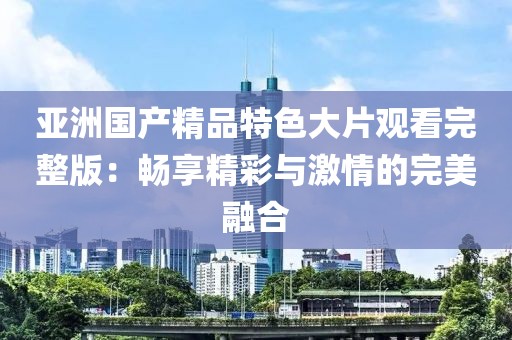 亚洲国产精品特色大片观看完整版：畅享精彩与激情的完美融合